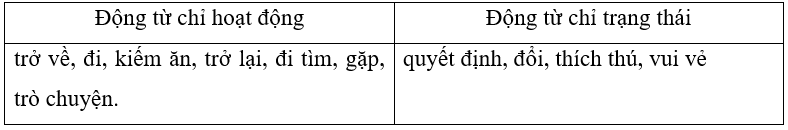 | Động từ chỉ hoạt động | Động từ chỉ trạng thái |
|---|---|
| trở về, đi, kiếm ăn, trở lại, đi tìm, gặp, trò chuyện. | quyết định, đổi, thích thú, vui vẻ |